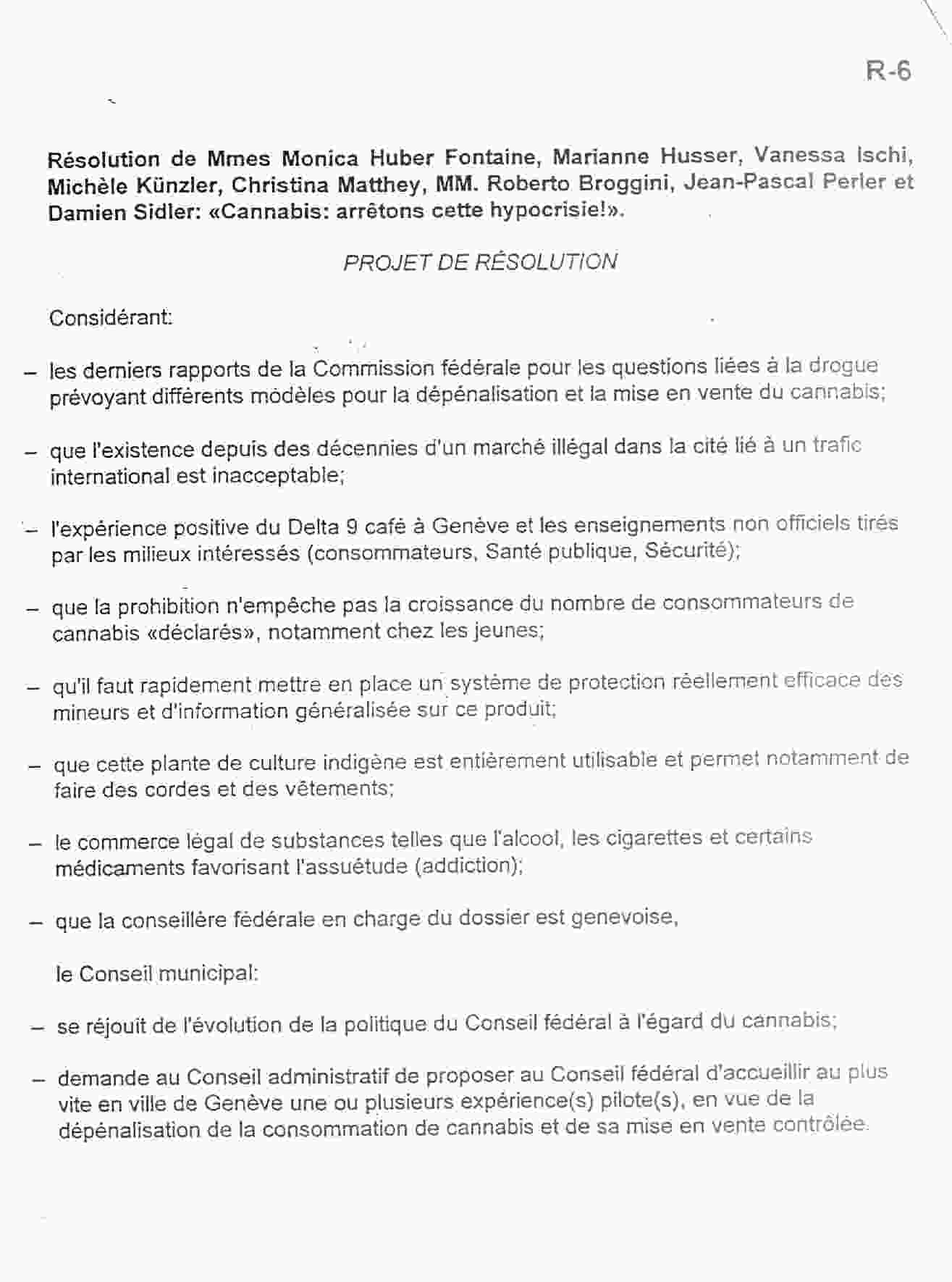 R-6

Résolution de Mmes Monica Huber Fontaine, Marianne Husser, Vanessa Ischi, Michèle Künzler, Christina Matthey, MM. Roberto Broggini, Jean-Pascal Perler et Damien Sidler: «Cannabis: arrêtons cette hypocrisie!».

PROJET DE RÉSOLUTION

Considérant:

– les derniers rapports de la Commission fédérale pour les questions liées à la drogue prévoyant différents modèles pour la dépénalisation et la mise en vente du cannabis;

– que l'existence depuis des décennies d'un marché illégal dans la cité lié à un trafic international est inacceptable;

– l'expérience positive du Delta 9 café à Genève et les enseignements non officiels tirés par les milieux intéressés (consommateurs, Santé publique, Sécurité);

– que la prohibition n'empêche pas la croissance du nombre de consommateurs de cannabis «déclarés», notamment chez les jeunes;

– qu'il faut rapidement mettre en place un système de protection réellement efficace des mineurs et d'information généralisée sur ce produit;

– que cette plante de culture indigène est entièrement utilisable et permet notamment de faire des cordes et des vêtements;

– le commerce légal de substances telles que l'alcool, les cigarettes et certains médicaments favorisant l'assuétude (addiction);

– que la conseillère fédérale en charge du dossier est genevoise,

le Conseil municipal:

– se réjouit de l'évolution de la politique du Conseil fédéral à l'égard du cannabis;

– demande au Conseil administratif de proposer au Conseil fédéral d'accueillir au plus vite en ville de Genève une ou plusieurs expérience(s) pilote(s), en vue de la dépénalisation de la consommation de cannabis et de sa mise en vente contrôlée.